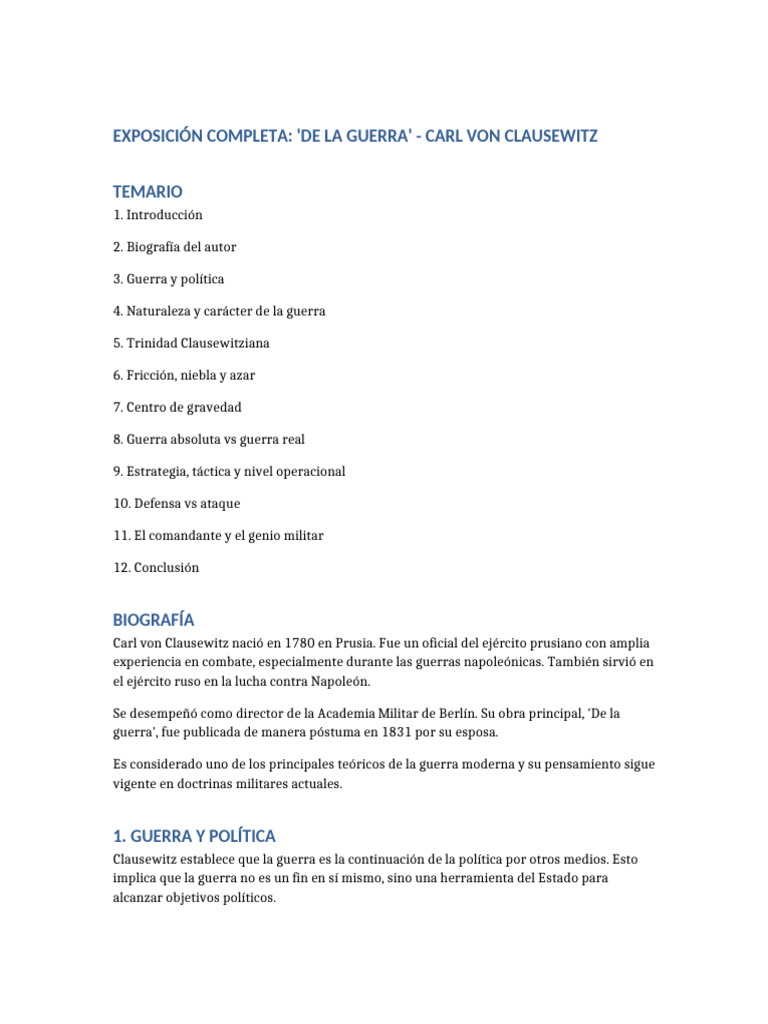 EXPOSICIÓN COMPLETA: 'DE LA GUERRA' - CARL VON CLAUSEWITZ

TEMARIO

1. Introducción

2. Biografía del autor

3. Guerra y política

4. Naturaleza y carácter de la guerra

5. Trinidad Clausewitziana

6. Fricción, niebla y azar

7. Centro de gravedad

8. Guerra absoluta vs guerra real

9. Estrategia, táctica y nivel operacional

10. Defensa vs ataque

11. El comandante y el genio militar

12. Conclusión

BIOGRAFÍA

Carl von Clausewitz nació en 1780 en Prusia. Fue un oficial del ejército prusiano con amplia experiencia en combate, especialmente durante las guerras napoleónicas. También sirvió en el ejército ruso en la lucha contra Napoleón.

Se desempeñó como director de la Academia Militar de Berlín. Su obra principal, 'De la guerra', fue publicada de manera póstuma en 1831 por su esposa.

Es considerado uno de los principales teóricos de la guerra moderna y su pensamiento sigue vigente en doctrinas militares actuales.

1. GUERRA Y POLÍTICA

Clausewitz establece que la guerra es la continuación de la política por otros medios. Esto implica que la guerra no es un fin en sí mismo, sino una herramienta del Estado para alcanzar objetivos políticos.